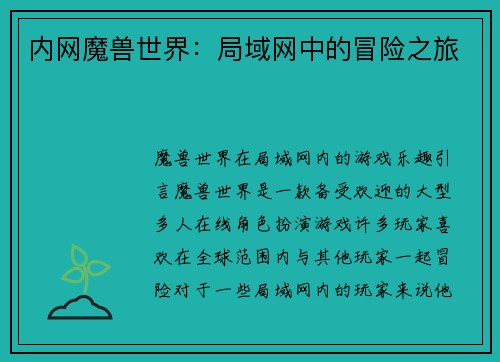 内网魔兽世界：局域网中的冒险之旅

魔兽世界在局域网内的游戏乐趣引言魔兽世界是一款备受欢迎的大型多人在线角色扮演游戏许多玩家喜欢在全球范围内与其他玩家一起冒险对于一些局域网内的玩家来说他